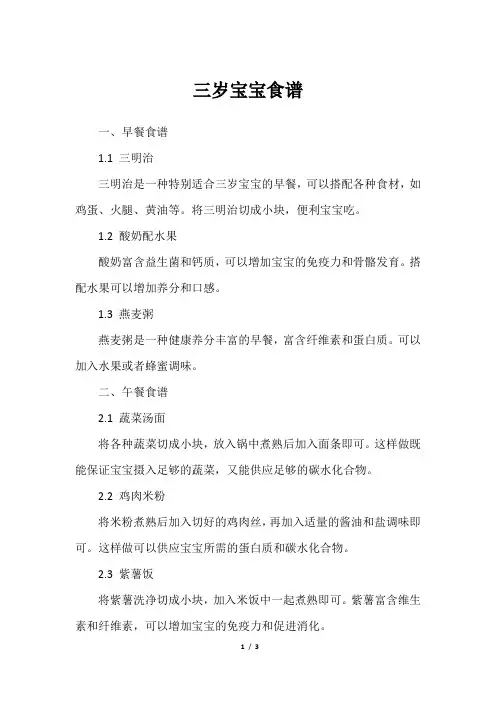 三岁宝宝食谱

一、早餐食谱

1.1 三明治

三明治是一种特别适合三岁宝宝的早餐，可以搭配各种食材，如鸡蛋、火腿、黄油等。将三明治切成小块，便利宝宝吃。

1.2 酸奶配水果

酸奶富含益生菌和钙质，可以增加宝宝的免疫力和骨骼发育。搭配水果可以增加养分和口感。

1.3 燕麦粥

燕麦粥是一种健康养分丰富的早餐，富含纤维素和蛋白质。可以加入水果或者蜂蜜调味。

二、午餐食谱

2.1 蔬菜汤面

将各种蔬菜切成小块，放入锅中煮熟后加入面条即可。这样做既能保证宝宝摄入足够的蔬菜，又能供应足够的碳水化合物。

2.2 鸡肉米粉

将米粉煮熟后加入切好的鸡肉丝，再加入适量的酱油和盐调味即可。这样做可以供应宝宝所需的蛋白质和碳水化合物。

2.3 紫薯饭

将紫薯洗净切成小块，加入米饭中一起煮熟即可。紫薯富含维生素和纤维素，可以增加宝宝的免疫力和促进消化。

1 / 3